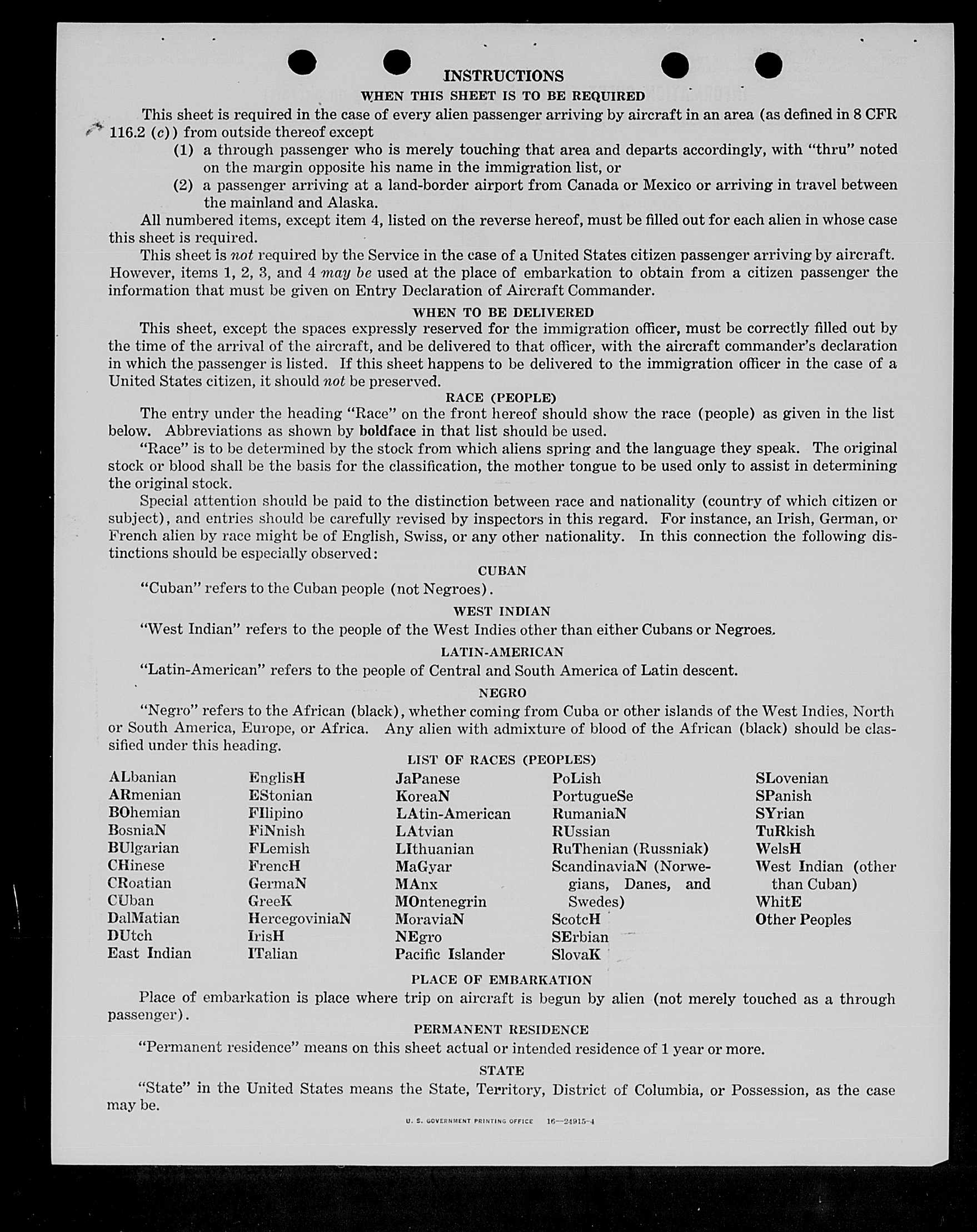 INSTRUCTIONS

WHEN THIS SHEET IS TO BE REQUIRED

This sheet is required in the case of every alien passenger arriving by aircraft in an area (as defined in 8 CFR 116.2 (c)) from outside thereof except

(1) a through passenger who is merely touching that area and departs accordingly, with "thru" noted on the margin opposite his name in the immigration list, or

(2) a passenger arriving at a land-border airport from Canada or Mexico or arriving in travel between the mainland and Alaska.

All numbered items, except item 4, listed on the reverse hereof, must be filled out for each alien in whose case this sheet is required.

This sheet is not required by the Service in the case of a United States citizen passenger arriving by aircraft. However, items 1, 2, 3, and 4 may be used at the place of embarkation to obtain from a citizen passenger the information that must be given on Entry Declaration of Aircraft Commander.

WHEN TO BE DELIVERED

This sheet, except the spaces expressly reserved for the immigration officer, must be correctly filled out by the time of the arrival of the aircraft, and be delivered to that officer, with the aircraft commander's declaration in which the passenger is listed. If this sheet happens to be delivered to the immigration officer in the case of a United States citizen, it should not be preserved.

RACE (PEOPLE)

The entry under the heading "Race" on the front hereof should show the race (people) as given in the list below. Abbreviations as shown by boldface in that list should be used.

"Race" is to be determined by the stock from which aliens spring and the language they speak. The original stock or blood shall be the basis for the classification, the mother tongue to be used only to assist in determining the original stock.

Special attention should be paid to the distinction between race and nationality (country of which citizen or subject), and entries should be carefully revised by inspectors in this regard. For instance, an Irish, German, or French alien by race might be of English, Swiss, or any other nationality. In this connection the following distinctions should be especially observed:

CUBAN

"Cuban" refers to the Cuban people (not Negroes).

WEST INDIAN

"West Indian" refers to the people of the West Indies other than either Cubans or Negroes.

LATIN-AMERICAN

"Latin-American" refers to the people of Central and South America of Latin descent.

NEGRO

"Negro" refers to the African (black), whether coming from Cuba or other islands of the West Indies, North or South America, Europe, or Africa. Any alien with admixture of blood of the African (black) should be classified under this heading.

LIST OF RACES (PEOPLES)

ALbanian
ARmenian
BOhemian
BosniaN
BUlgarian
CHinese
CRoatian
CUban
DalMatian
DUtch
East Indian

EnglisH
EStonian
FIlipino
FiNnish
FLemish
FrencH
GermaN
GreeK
HercegoviniaN
IrisH
ITalian

JaPanese
KoreaN
LAtin-American
LAtvian
LIthuanian
MaGyar
MAnx
MOntenegrin
MoraviaN
NEgro
Pacific Islander

PoLish
PortugueSe
RumaniaN
RUssian
RuThenian (Russniak)
ScandinaviaN (Norwegians, Danes, and Swedes)
ScotcH
SErbian
SlovaK

SLovenian
SPanish
SYrian
TuRkish
WelsH
West Indian (other than Cuban)
WhitE
Other Peoples

PLACE OF EMBARKATION

Place of embarkation is place where trip on aircraft is begun by alien (not merely touched as a through passenger).

PERMANENT RESIDENCE

"Permanent residence" means on this sheet actual or intended residence of 1 year or more.

STATE

"State" in the United States means the State, Territory, District of Columbia, or Possession, as the case may be.

U. S. GOVERNMENT PRINTING OFFICE 16—24915-4